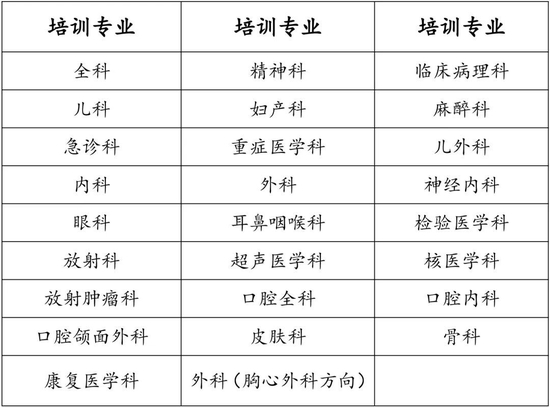 | 培训专业 | 培训专业 | 培训专业 |
|---|---|---|
| 全科 | 精神科 | 临床病理科 |
| 儿科 | 妇产科 | 麻醉科 |
| 急诊科 | 重症医学科 | 儿外科 |
| 内科 | 外科 | 神经内科 |
| 眼科 | 耳鼻咽喉科 | 检验医学科 |
| 放射科 | 超声医学科 | 核医学科 |
| 放射肿瘤科 | 口腔全科 | 口腔内科 |
| 口腔颌面外科 | 皮肤科 | 骨科 |
| 康复医学科 | 外科（胸心外科方向） | |